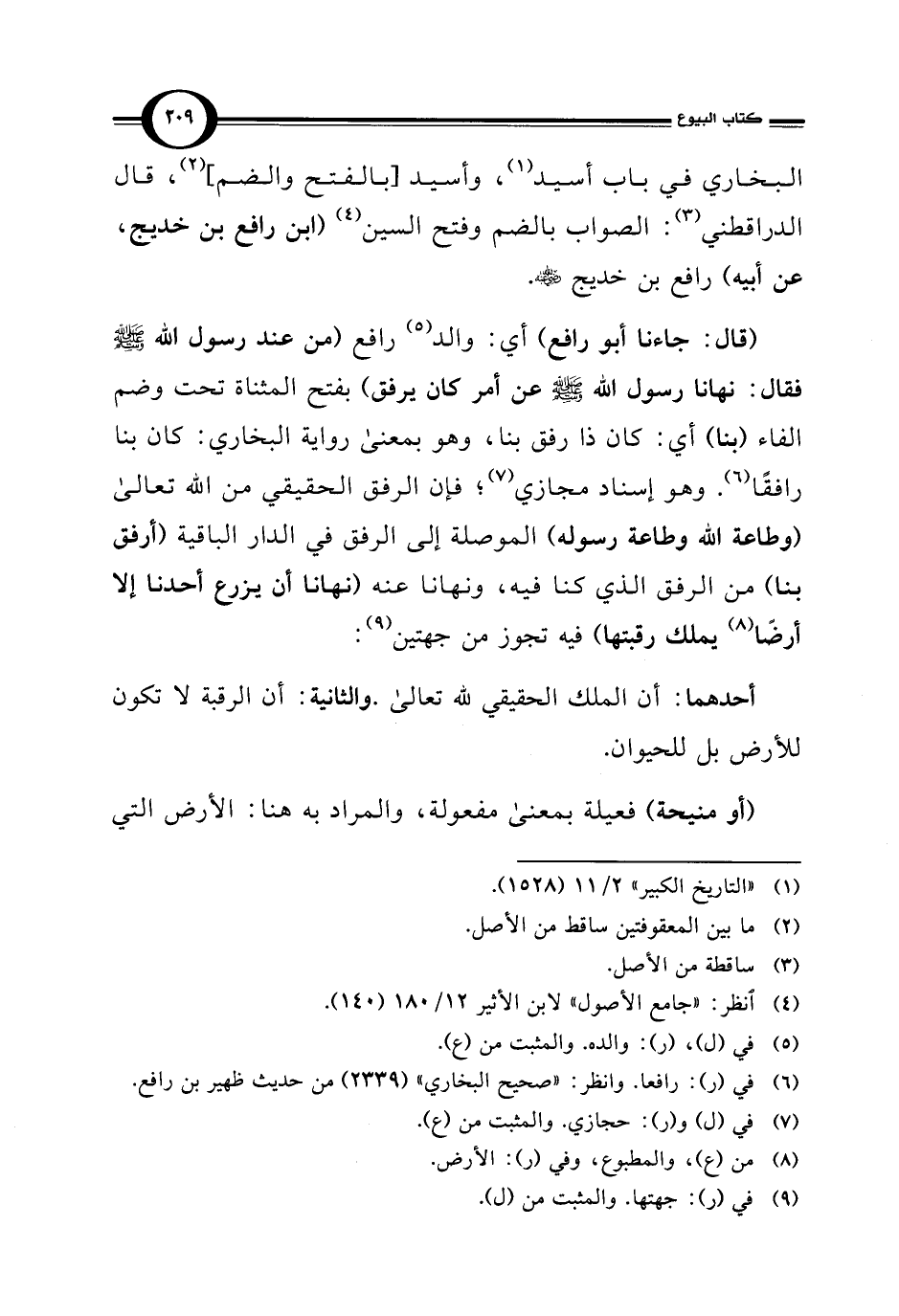 كتاب البيوع
٢٠٩

البخاري في باب أسيد$^{(١)}$، وأسيد [بالفتح والضم]$^{(٢)}$، قال الدراقطني$^{(٣)}$: الصواب بالضم وفتح السين$^{(٤)}$ (ابن رافع بن خديج، عن أبيه) رافع بن خديج ﷺ.

(قال: جاءنا أبو رافع) أي: والد$^{(٥)}$ رافع (من عند رسول الله ﷺ فقال: نهانا رسول الله ﷺ عن أمر كان يرفق) بفتح المثناة تحت وضم الفاء (بنا) أي: كان ذا رفق بنا، وهو بمعنىٰ رواية البخاري: كان بنا رافقًا$^{(٦)}$. وهو إسناد مجازي$^{(٧)}$؛ فإن الرفق الحقيقي من الله تعالىٰ (وطاعة الله وطاعة رسوله) الموصلة إلى الرفق في الدار الباقية (أرفق بنا) من الرفق الذي كنا فيه، ونهانا عنه (نهانا أن يزرع أحدنا إلا أرضًا$^{(٨)}$ يملك رقبتها) فيه تجوز من جهتين$^{(٩)}$:

أحدهما: أن الملك الحقيقي لله تعالىٰ .والثانية: أن الرقبة لا تكون للأرض بل للحيوان.

(أو منيحة) فعيلة بمعنىٰ مفعولة، والمراد به هنا: الأرض التي

(١) «التاريخ الكبير» ٢/ ١١ (١٥٢٨).
(٢) ما بين المعقوفتين ساقط من الأصل.
(٣) ساقطة من الأصل.
(٤) أنظر: «جامع الأصول» لابن الأثير ١٢/ ١٨٠ (١٤٠).
(٥) في (ل)، (ر): والده. والمثبت من (ع).
(٦) في (ر): رافعا. وانظر: «صحيح البخاري» (٢٣٣٩) من حديث ظهير بن رافع.
(٧) في (ل) و(ر): حجازي. والمثبت من (ع).
(٨) من (ع)، والمطبوع، وفي (ر): الأرض.
(٩) في (ر): جهتها. والمثبت من (ل).